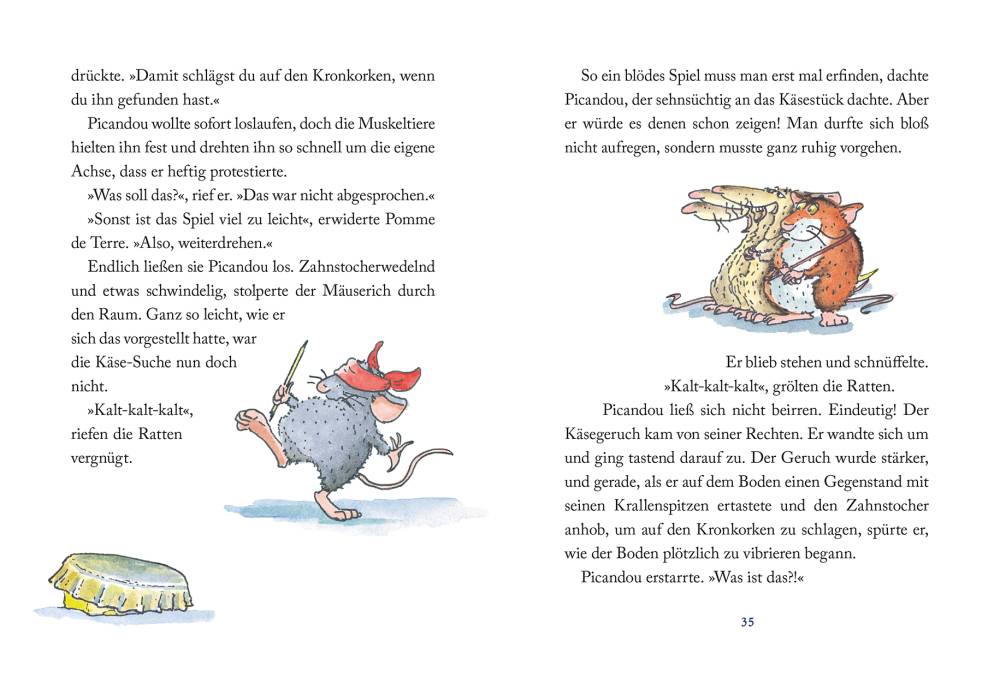 drückte. »Damit schlägst du auf den Kronkorken, wenn du ihn gefunden hast.«

Picandou wollte sofort loslaufen, doch die Muskeltiere hielten ihn fest und drehten ihn so schnell um die eigene Achse, dass er heftig protestierte.

»Was soll das?«, rief er. »Das war nicht abgesprochen.«

»Sonst ist das Spiel viel zu leicht«, erwiderte Pomme de Terre. »Also, weiterdrehen.«

Endlich ließen sie Picandou los. Zahnstocherwedelnd und etwas schwindelig, stolperte der Mäuserich durch den Raum. Ganz so leicht, wie er sich das vorgestellt hatte, war die Käse-Suche nun doch nicht.

»Kalt-kalt-kalt«, riefen die Ratten vergnügt.

So ein blödes Spiel muss man erst mal erfinden, dachte Picandou, der sehnsüchtig an das Käsestück dachte. Aber er würde es denen schon zeigen! Man durfte sich bloß nicht aufregen, sondern musste ganz ruhig vorgehen.

Er blieb stehen und schnüffelte.

»Kalt-kalt-kalt«, grölten die Ratten.

Picandou ließ sich nicht beirren. Eindeutig! Der Käsegeruch kam von seiner Rechten. Er wandte sich um und ging tastend darauf zu. Der Geruch wurde stärker, und gerade, als er auf dem Boden einen Gegenstand mit seinen Krallenspitzen ertastete und den Zahnstocher anhob, um auf den Kronkorken zu schlagen, spürte er, wie der Boden plötzlich zu vibrieren begann.

Picandou erstarrte. »Was ist das?!«

35